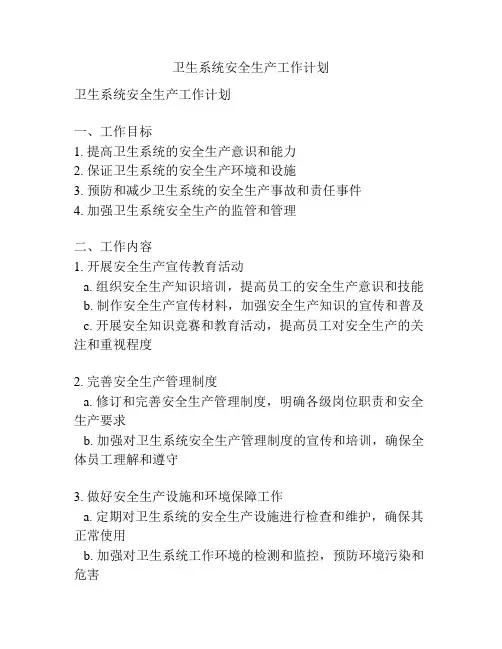 卫生系统安全生产工作计划

卫生系统安全生产工作计划

一、工作目标
1. 提高卫生系统的安全生产意识和能力
2. 保证卫生系统的安全生产环境和设施
3. 预防和减少卫生系统的安全生产事故和责任事件
4. 加强卫生系统安全生产的监管和管理

二、工作内容
1. 开展安全生产宣传教育活动
a. 组织安全生产知识培训，提高员工的安全生产意识和技能
b. 制作安全生产宣传材料，加强安全生产知识的宣传和普及
c. 开展安全知识竞赛和教育活动，提高员工对安全生产的关注和重视程度

2. 完善安全生产管理制度
a. 修订和完善安全生产管理制度，明确各级岗位职责和安全生产要求
b. 加强对卫生系统安全生产管理制度的宣传和培训，确保全体员工理解和遵守

3. 做好安全生产设施和环境保障工作
a. 定期对卫生系统的安全生产设施进行检查和维护，确保其正常使用
b. 加强对卫生系统工作环境的检测和监控，预防环境污染和危害